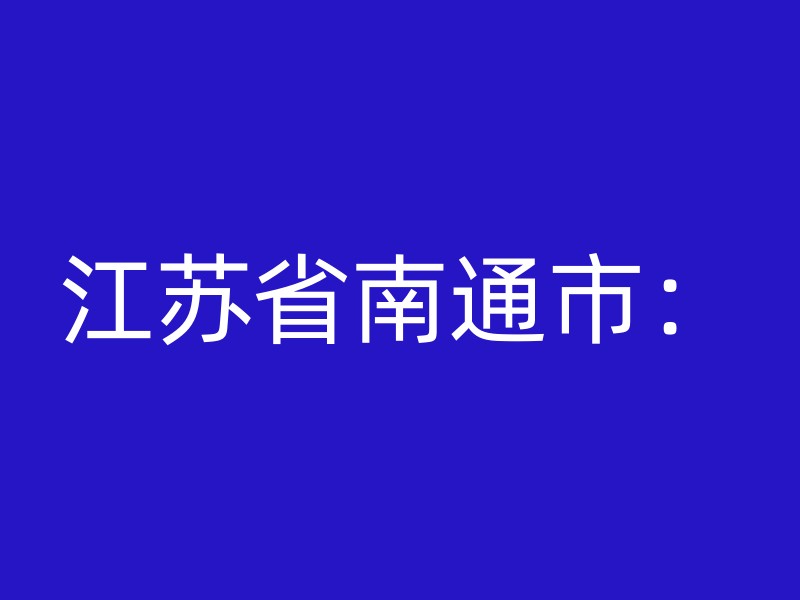 江苏省南通市：